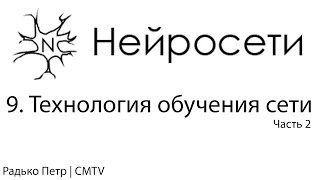 N

Нейросети

9. Технология обучения сети

Часть 2

Радько Петр | CMTV